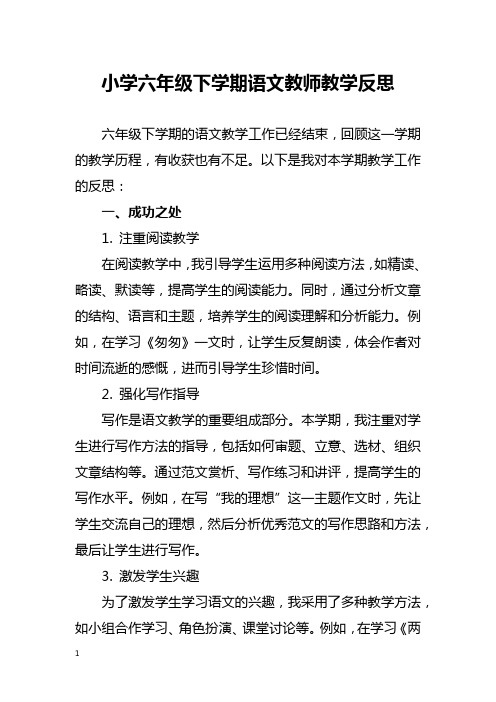 小学六年级下学期语文教师教学反思

六年级下学期的语文教学工作已经结束，回顾这一学期的教学历程，有收获也有不足。以下是我对本学期教学工作的反思：

一、成功之处

1. 注重阅读教学

在阅读教学中，我引导学生运用多种阅读方法，如精读、略读、默读等，提高学生的阅读能力。同时，通过分析文章的结构、语言和主题，培养学生的阅读理解和分析能力。例如，在学习《匆匆》一文时，让学生反复朗读，体会作者对时间流逝的感慨，进而引导学生珍惜时间。

2. 强化写作指导

写作是语文教学的重要组成部分。本学期，我注重对学生进行写作方法的指导，包括如何审题、立意、选材、组织文章结构等。通过范文赏析、写作练习和讲评，提高学生的写作水平。例如，在写“我的理想”这一主题作文时，先让学生交流自己的理想，然后分析优秀范文的写作思路和方法，最后让学生进行写作。

3. 激发学生兴趣

为了激发学生学习语文的兴趣，我采用了多种教学方法，如小组合作学习、角色扮演、课堂讨论等。例如，在学习《两

1